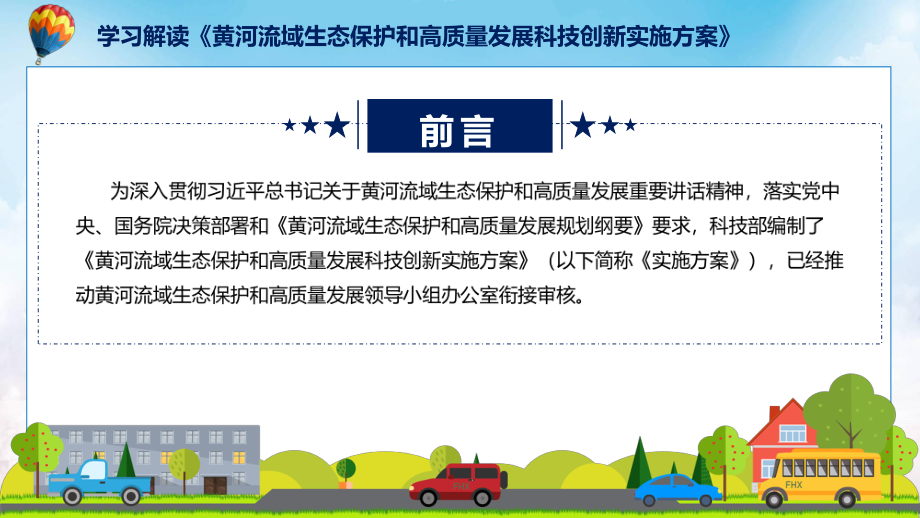 学习解读《黄河流域生态保护和高质量发展科技创新实施方案》

前言

为深入贯彻习近平总书记关于黄河流域生态保护和高质量发展重要讲话精神，落实党中央、国务院决策部署和《黄河流域生态保护和高质量发展规划纲要》要求，科技部编制了《黄河流域生态保护和高质量发展科技创新实施方案》（以下简称《实施方案》），已经推动黄河流域生态保护和高质量发展领导小组办公室衔接审核。

FHX

FHX